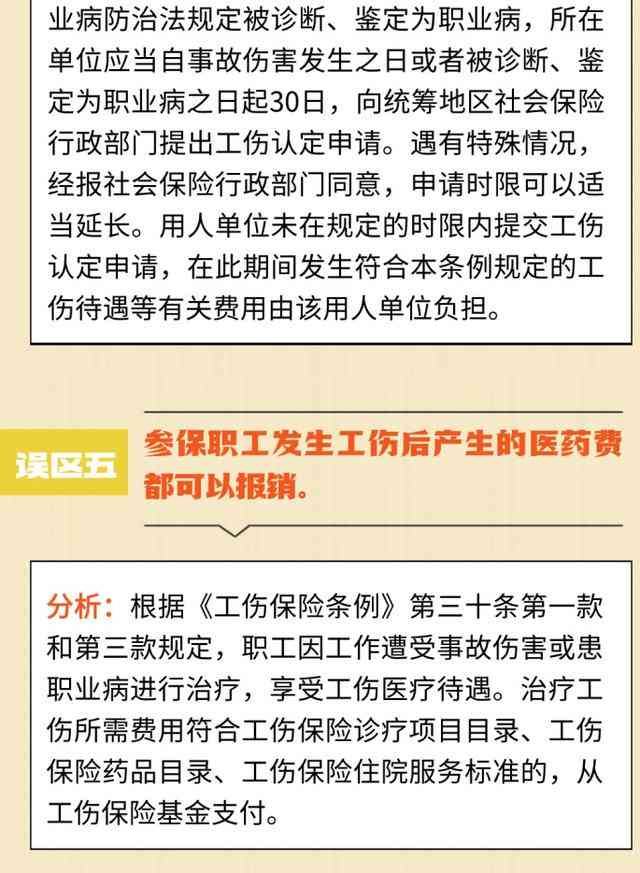 业病防治法规定被诊断、鉴定为职业病，所在单位应当自事故伤害发生之日或者被诊断、鉴定为职业病之日起30日，向统筹地区社会保险行政部门提出工伤认定申请。遇有特殊情况，经报社会保险行政部门同意，申请时限可以适当延长。用人单位未在规定的时限内提交工伤认定申请，在此期间发生符合本条例规定的工伤待遇等有关费用由该用人单位负担。

误区五

参保职工发生工伤后产生的医药费都可以报销。

分析：根据《工伤保险条例》第三十条第一款和第三款规定，职工因工作遭受事故伤害或患职业病进行治疗，享受工伤医疗待遇。治疗工伤所需费用符合工伤保险诊疗项目目录、工伤保险药品目录、工伤保险住院服务标准的，从工伤保险基金支付。